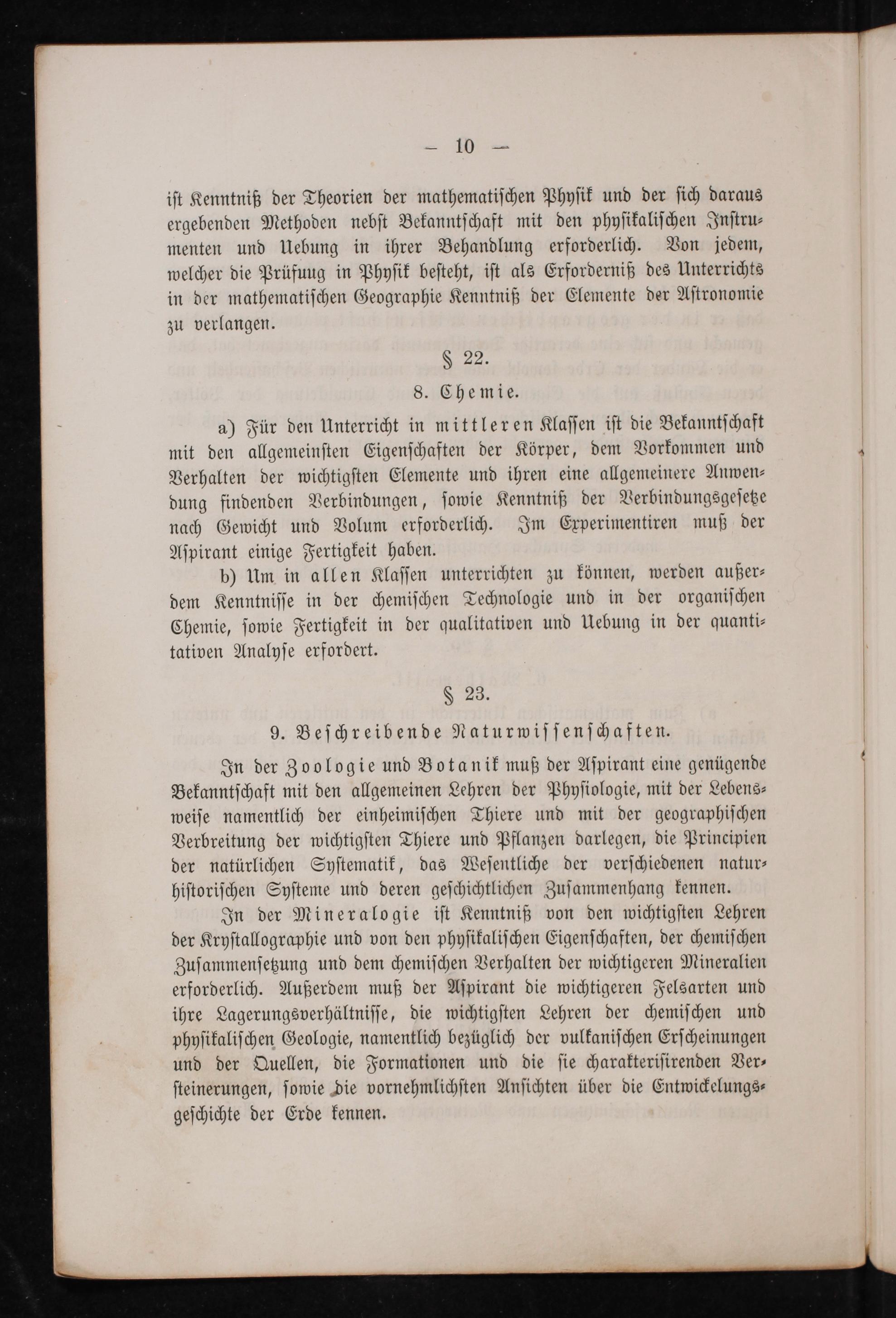 — 10 —

ist Kenntniß der Theorien der mathematischen Physik und der sich daraus ergebenden Methoden nebst Bekanntschaft mit den physikalischen Instrumenten und Uebung in ihrer Behandlung erforderlich. Von jedem, welcher die Prüfuug in Physik besteht, ist als Erforderniß des Unterrichts in der mathematischen Geographie Kenntniß der Elemente der Astronomie zu verlangen.

§ 22.

8. Chemie.

a) Für den Unterricht in mittleren Klassen ist die Bekanntschaft mit den allgemeinsten Eigenschaften der Körper, dem Vorkommen und Verhalten der wichtigsten Elemente und ihren eine allgemeinere Anwendung findenden Verbindungen, sowie Kenntniß der Verbindungsgesetze nach Gewicht und Volum erforderlich. Im Experimentiren muß der Aspirant einige Fertigkeit haben.

b) Um in allen Klassen unterrichten zu können, werden außerdem Kenntnisse in der chemischen Technologie und in der organischen Chemie, sowie Fertigkeit in der qualitativen und Uebung in der quantitativen Analyse erfordert.

§ 23.

9. Beschreibende Naturwissenschaften.

In der Zoologie und Botanik muß der Aspirant eine genügende Bekanntschaft mit den allgemeinen Lehren der Physiologie, mit der Lebensweise namentlich der einheimischen Thiere und mit der geographischen Verbreitung der wichtigsten Thiere und Pflanzen darlegen, die Principien der natürlichen Systematik, das Wesentliche der verschiedenen naturhistorischen Systeme und deren geschichtlichen Zusammenhang kennen.

In der Mineralogie ist Kenntniß von den wichtigsten Lehren der Krystallographie und von den physikalischen Eigenschaften, der chemischen Zusammensetzung und dem chemischen Verhalten der wichtigeren Mineralien erforderlich. Außerdem muß der Aspirant die wichtigeren Felsarten und ihre Lagerungsverhältnisse, die wichtigsten Lehren der chemischen und physikalischen Geologie, namentlich bezüglich der vulkanischen Erscheinungen und der Quellen, die Formationen und die sie charakterisirenden Versteinerungen, sowie die vornehmlichsten Ansichten über die Entwickelungsgeschichte der Erde kennen.